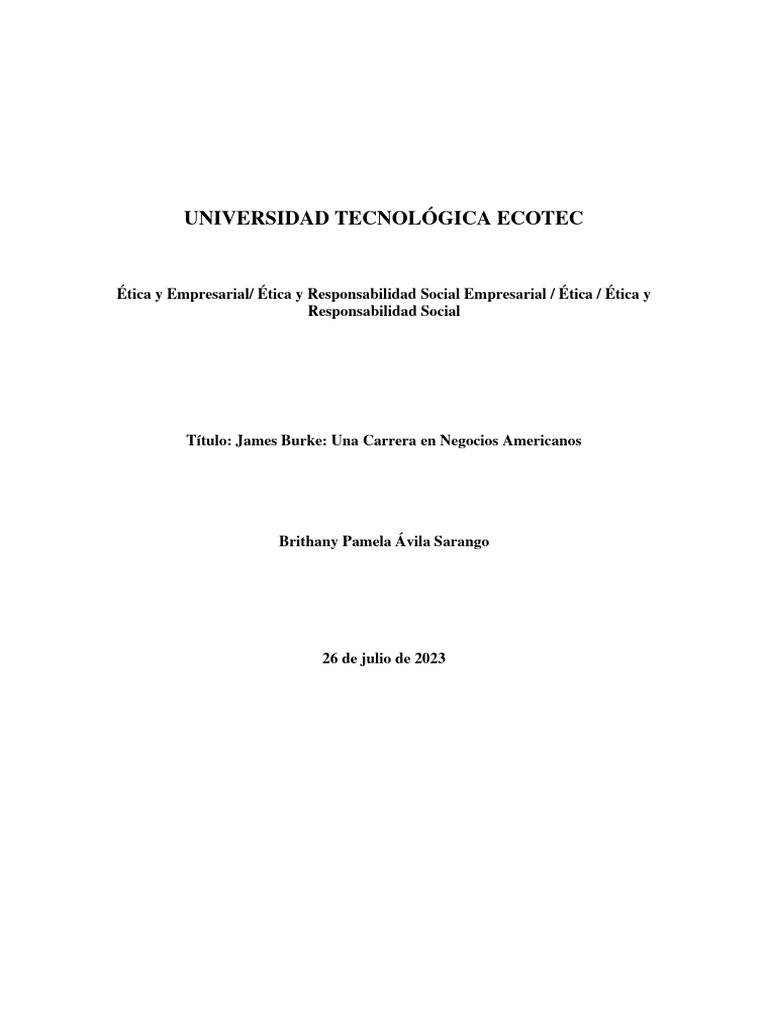 UNIVERSIDAD TECNOLÓGICA ECOTEC

Ética y Empresarial/ Ética y Responsabilidad Social Empresarial / Ética / Ética y Responsabilidad Social

Título: James Burke: Una Carrera en Negocios Americanos

Brithany Pamela Ávila Sarango

26 de julio de 2023